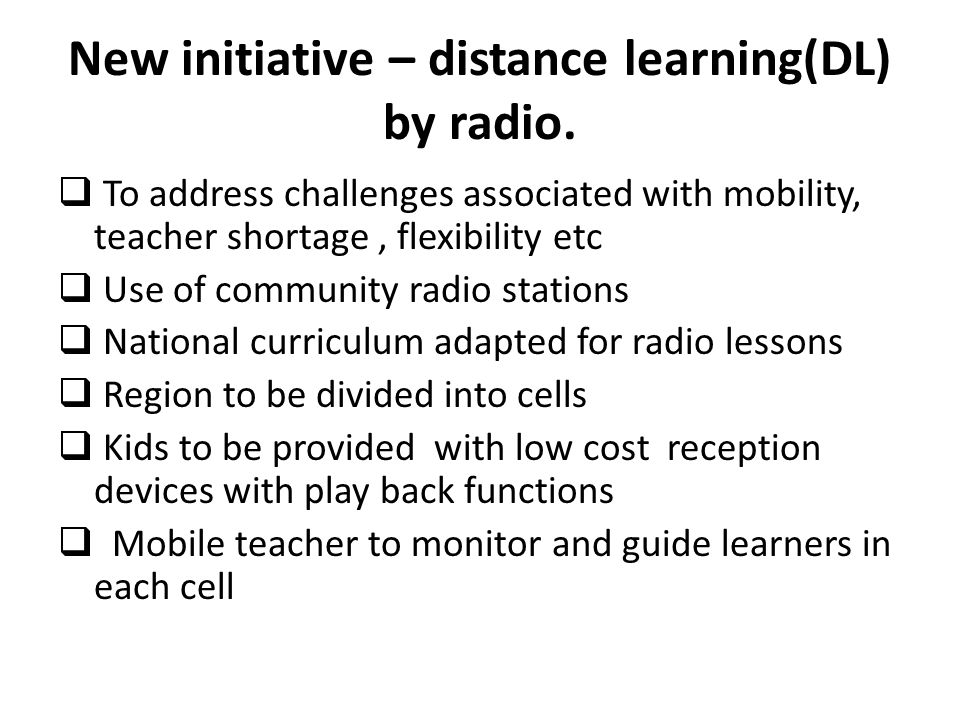 New initiative – distance learning(DL) by radio.

❑ To address challenges associated with mobility, teacher shortage , flexibility etc

❑ Use of community radio stations

❑ National curriculum adapted for radio lessons

❑ Region to be divided into cells

❑ Kids to be provided with low cost reception devices with play back functions

❑ Mobile teacher to monitor and guide learners in each cell